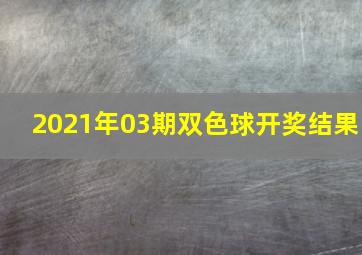 2021年03期双色球开奖结果